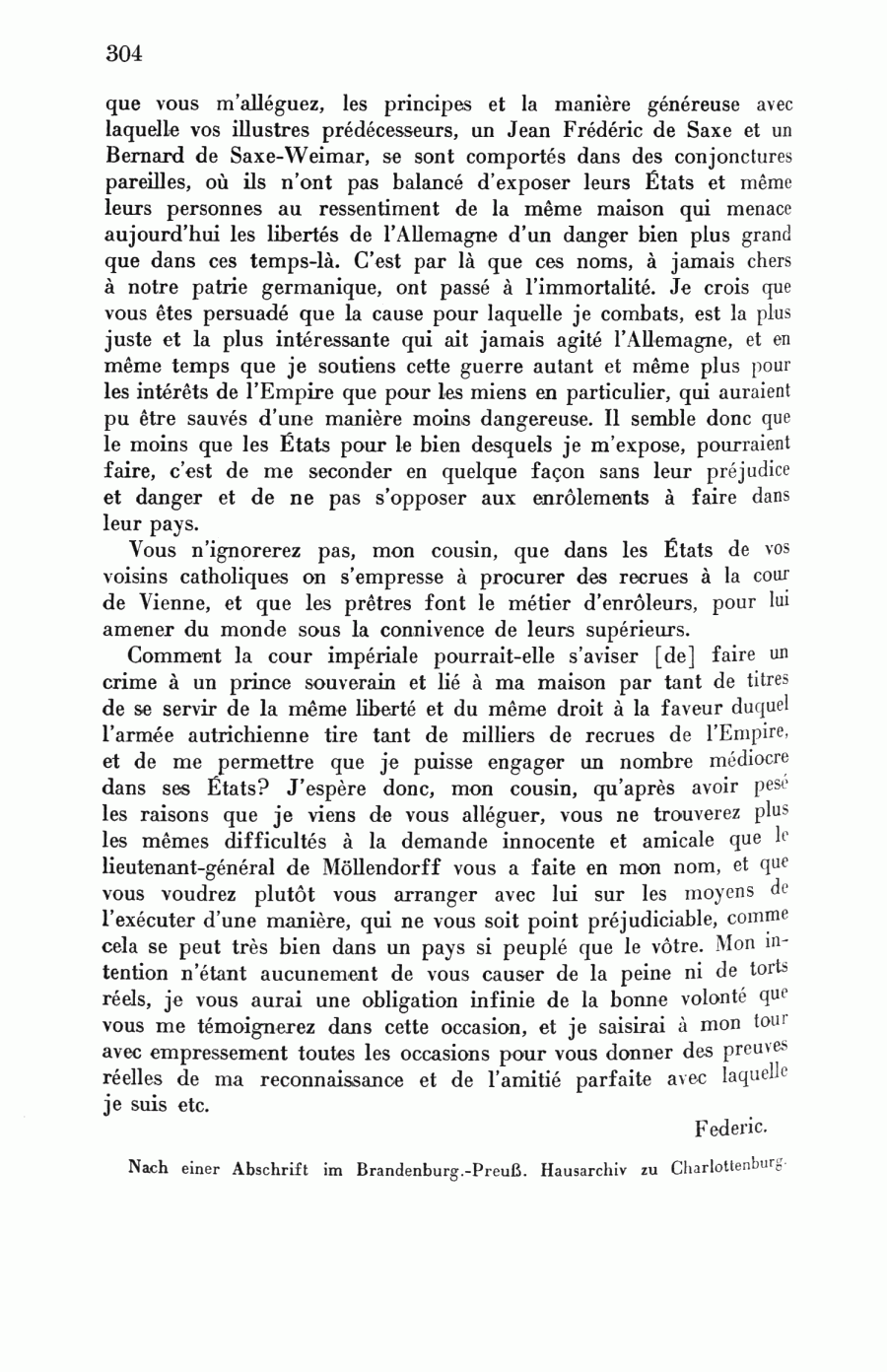 304

que vous m'alléguez, les principes et la manière généreuse avec laquelle vos illustres prédécesseurs, un Jean Frédéric de Saxe et un Bernard de Saxe-Weimar, se sont comportés dans des conjonctures pareilles, où ils n'ont pas balancé d'exposer leurs États et même leurs personnes au ressentiment de la même maison qui menace aujourd'hui les libertés de l'Allemagne d'un danger bien plus grand que dans ces temps-là. C'est par là que ces noms, à jamais chers à notre patrie germanique, ont passé à l'immortalité. Je crois que vous êtes persuadé que la cause pour laquelle je combats, est la plus juste et la plus intéressante qui ait jamais agité l'Allemagne, et en même temps que je soutiens cette guerre autant et même plus pour les intérêts de l'Empire que pour les miens en particulier, qui auraient pu être sauvés d'une manière moins dangereuse. Il semble donc que le moins que les États pour le bien desquels je m'expose, pourraient faire, c'est de me seconder en quelque façon sans leur préjudice et danger et de ne pas s'opposer aux enrôlements à faire dans leur pays.

Vous n'ignorerez pas, mon cousin, que dans les États de vos voisins catholiques on s'empresse à procurer des recrues à la cour de Vienne, et que les prêtres font le métier d'enrôleurs, pour lui amener du monde sous la connivence de leurs supérieurs.

Comment la cour impériale pourrait-elle s'aviser [de] faire un crime à un prince souverain et lié à ma maison par tant de titres de se servir de la même liberté et du même droit à la faveur duquel l'armée autrichienne tire tant de milliers de recrues de l'Empire, et de me permettre que je puisse engager un nombre médiocre dans ses États? J'espère donc, mon cousin, qu'après avoir pesé les raisons que je viens de vous alléguer, vous ne trouverez plus les mêmes difficultés à la demande innocente et amicale que le lieutenant-général de Möllendorff vous a faite en mon nom, et que vous voudrez plutôt vous arranger avec lui sur les moyens de l'exécuter d'une manière, qui ne vous soit point préjudiciable, comme cela se peut très bien dans un pays si peuplé que le vôtre. Mon intention n'étant aucunement de vous causer de la peine ni de torts réels, je vous aurai une obligation infinie de la bonne volonté que vous me témoignerez dans cette occasion, et je saisirai à mon tour avec empressement toutes les occasions pour vous donner des preuves réelles de ma reconnaissance et de l'amitié parfaite avec laquelle je suis etc.

Federic.

Nach einer Abschrift im Brandenburg.-Preuß. Hausarchiv zu Charlottenburg.